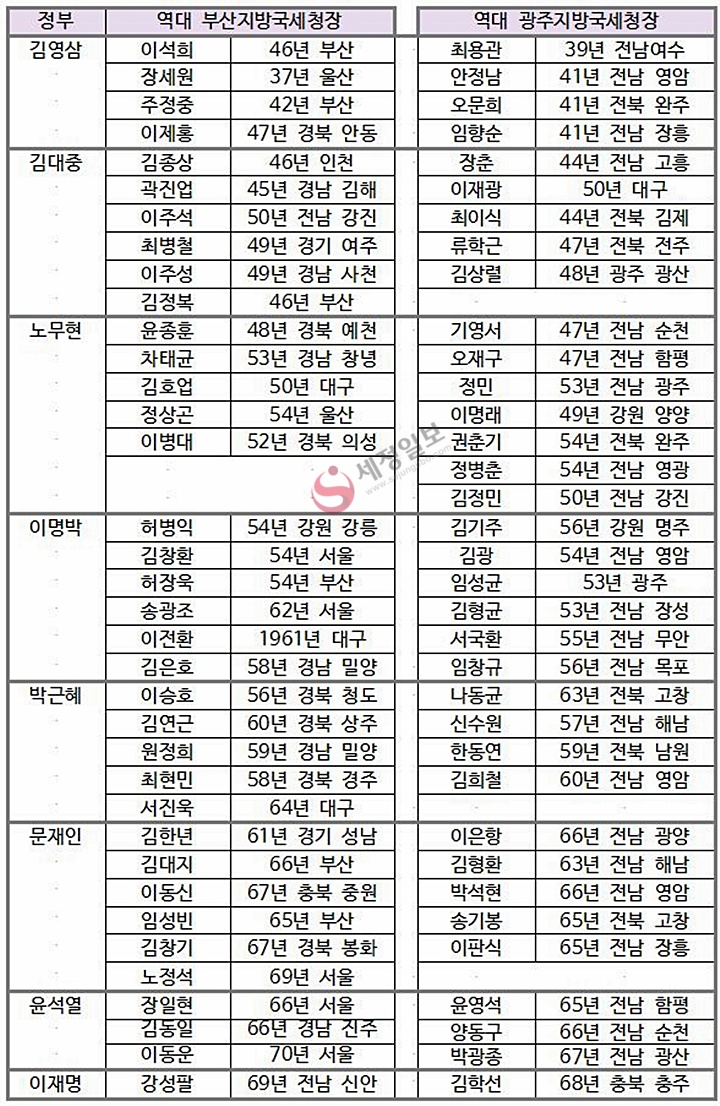 | 정부 | 역대 부산지방국세청장 |  | 역대 광주지방국세청장 |  |
|---|---|---|---|---|
| 김영삼 | 이석희 | 46년 부산 | 최용관 | 39년 전남여수 |
|  | 장세원 | 37년 울산 | 안정남 | 41년 전남 영암 |
|  | 주정중 | 42년 부산 | 오문희 | 41년 전북 완주 |
|  | 이제홍 | 47년 경북 안동 | 임향순 | 41년 전남 장흥 |
| 김대중 | 김종상 | 46년 인천 | 장춘 | 44년 전남 고흥 |
|  | 곽진업 | 45년 경남 김해 | 이재광 | 50년 대구 |
|  | 이주석 | 50년 전남 강진 | 최이식 | 44년 전북 김제 |
|  | 최병철 | 49년 경기 여주 | 류학근 | 47년 전북 전주 |
|  | 이주성 | 49년 경남 사천 | 김상렬 | 48년 광주 광산 |
|  | 김정복 | 46년 부산 |  |  |
| 노무현 | 윤종훈 | 48년 경북 예천 | 기영서 | 47년 전남 순천 |
|  | 차태균 | 53년 경남 창녕 | 오재구 | 47년 전남 함평 |
|  | 김호업 | 50년 대구 | 정민 | 53년 전남 광주 |
|  | 정상곤 | 54년 울산 | 이명래 | 49년 강원 양양 |
|  | 이병대 | 52년 경북 의성 | 권춘기 | 54년 전북 완주 |
|  |  |  | 정병춘 | 54년 전남 영광 |
|  |  |  | 김정민 | 50년 전남 강진 |
| 이명박 | 허병익 | 54년 강원 강릉 | 김기주 | 56년 강원 명주 |
|  | 김창환 | 54년 서울 | 김광 | 54년 전남 영암 |
|  | 허장욱 | 54년 부산 | 임성균 | 53년 광주 |
|  | 송광조 | 62년 서울 | 김형균 | 53년 전남 장성 |
|  | 이전환 | 1961년 대구 | 서국환 | 55년 전남 무안 |
|  | 김은호 | 58년 경남 밀양 | 임창규 | 56년 전남 목포 |
| 박근혜 | 이승호 | 56년 경북 청도 | 나동균 | 63년 전북 고창 |
|  | 김연근 | 60년 경북 상주 | 신수원 | 57년 전남 해남 |
|  | 원정희 | 59년 경남 밀양 | 한동연 | 59년 전북 남원 |
|  | 최현민 | 58년 경북 경주 | 김희철 | 60년 전남 영암 |
|  | 서진욱 | 64년 대구 |  |  |
| 문재인 | 김한년 | 61년 경기 성남 | 이은항 | 66년 전남 광양 |
|  | 김대지 | 66년 부산 | 김형환 | 63년 전남 해남 |
|  | 이동신 | 67년 충북 중원 | 박석현 | 66년 전남 영암 |
|  | 임성빈 | 65년 부산 | 송기봉 | 65년 전북 고창 |
|  | 김창기 | 67년 경북 봉화 | 이판식 | 65년 전남 장흥 |
|  | 노정석 | 69년 서울 |  |  |
| 윤석열 | 장일현 | 66년 서울 | 윤영석 | 65년 전남 함평 |
|  | 김동일 | 66년 경남 진주 | 양동구 | 66년 전남 순천 |
|  | 이동운 | 70년 서울 | 박광종 | 67년 전남 광산 |
| 이재명 | 강성팔 | 69년 전남 신안 | 김학선 | 68년 충북 충주 |

세정일보